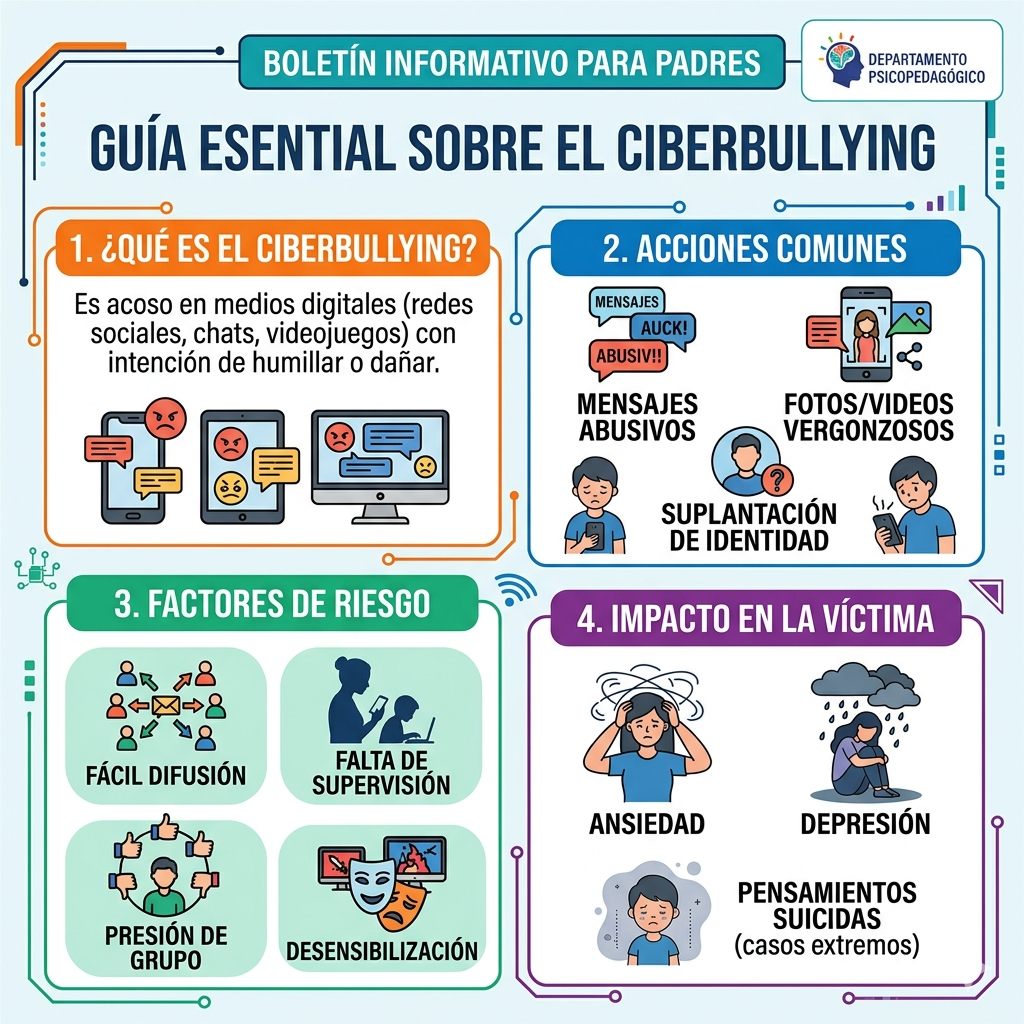 BOLETÍN INFORMATIVO PARA PADRES

DEPARTAMENTO PSICOPEDAGÓGICO

GUÍA ESENTIAL SOBRE EL CIBERBULLYING

1. ¿QUÉ ES EL CIBERBULLYING?

Es acoso en medios digitales (redes sociales, chats, videojuegos) con intención de humillar o dañar.

2. ACCIONES COMUNES

MENSAJES

AUCK!

ABUSIV!!

MENSAJES ABUSIVOS

FOTOS/VIDEOS VERGONZOSOS

SUPLANTACIÓN DE IDENTIDAD

3. FACTORES DE RIESGO

FÁCIL DIFUSIÓN

FALTA DE SUPERVISIÓN

PRESIÓN DE GRUPO

DESENSIBILIZACIÓN

4. IMPACTO EN LA VÍCTIMA

ANSIEDAD

DEPRESIÓN

PENSAMIENTOS SUICIDAS (casos extremos)